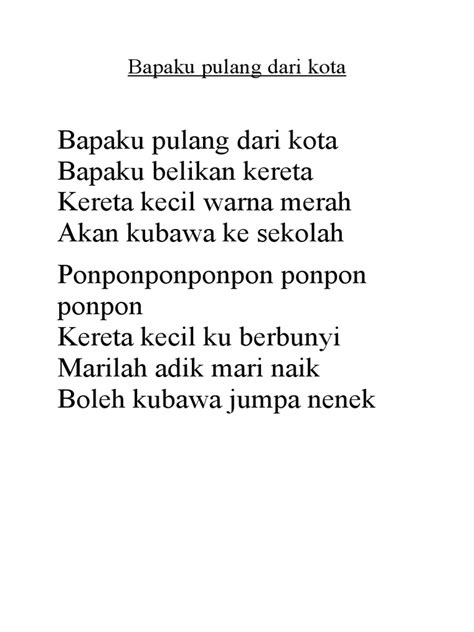 Bapaku pulang dari kota

Bapaku pulang dari kota
Bapaku belikan kereta
Kereta kecil warna merah
Akan kubawa ke sekolah

Ponponponponpon ponpon ponpon
Kereta kecil ku berbunyi
Marilah adik mari naik
Boleh kubawa jumpa nenek